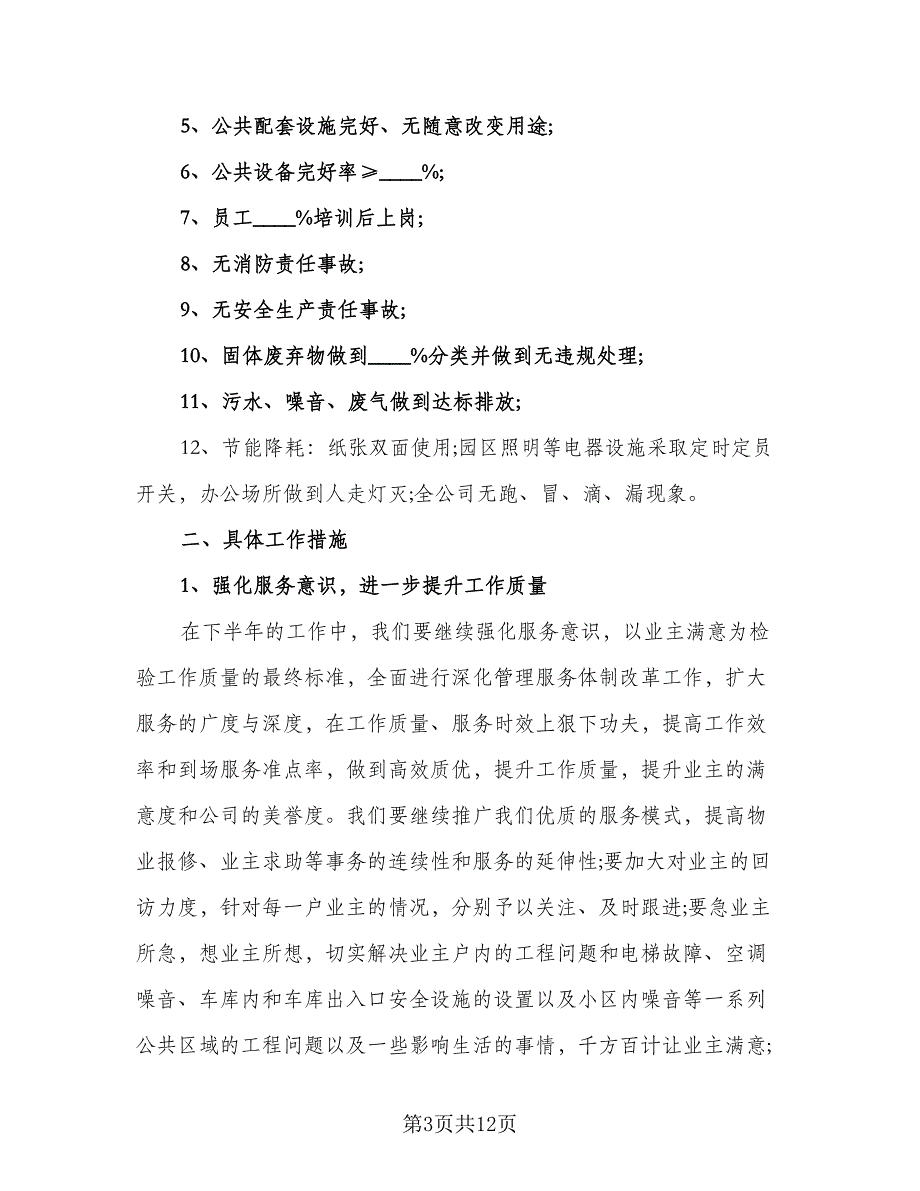 5、公共配套设施完好、无随意改变用途;

6、公共设备完好率≥____%;

7、员工____%培训后上岗;

8、无消防责任事故;

9、无安全生产责任事故;

10、固体废弃物做到____%分类并做到无违规处理;

11、污水、噪音、废气做到达标排放;

12、节能降耗：纸张双面使用;园区照明等电器设施采取定时定员开关，办公场所做到人走灯灭;全公司无跑、冒、滴、漏现象。

二、具体工作措施

1、强化服务意识，进一步提升工作质量

在下半年的工作中，我们要继续强化服务意识，以业主满意为检验工作质量的最终标准，全面进行深化管理服务体制改革工作，扩大服务的广度与深度，在工作质量、服务时效上狠下功夫，提高工作效率和到场服务准点率，做到高效质优，提升工作质量，提升业主的满意度和公司的美誉度。我们要继续推广我们优质的服务模式，提高物业报修、业主求助等事务的连续性和服务的延伸性;要加大对业主的回访力度，针对每一户业主的情况，分别予以关注、及时跟进;要急业主所急，想业主所想，切实解决业主户内的工程问题和电梯故障、空调噪音、车库内和车库出入口安全设施的设置以及小区内噪音等一系列公共区域的工程问题以及一些影响生活的事情，千方百计让业主满意;

第3页共12页